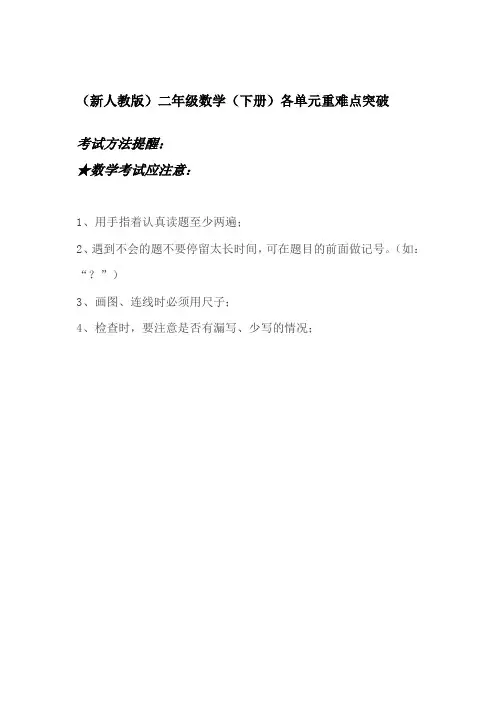 （新人教版）二年级数学（下册）各单元重难点突破

考试方法提醒：

★数学考试应注意：

1、用手指着认真读题至少两遍；

2、遇到不会的题不要停留太长时间，可在题目的前面做记号。（如：“？”）

3、画图、连线时必须用尺子；

4、检查时，要注意是否有漏写、少写的情况；